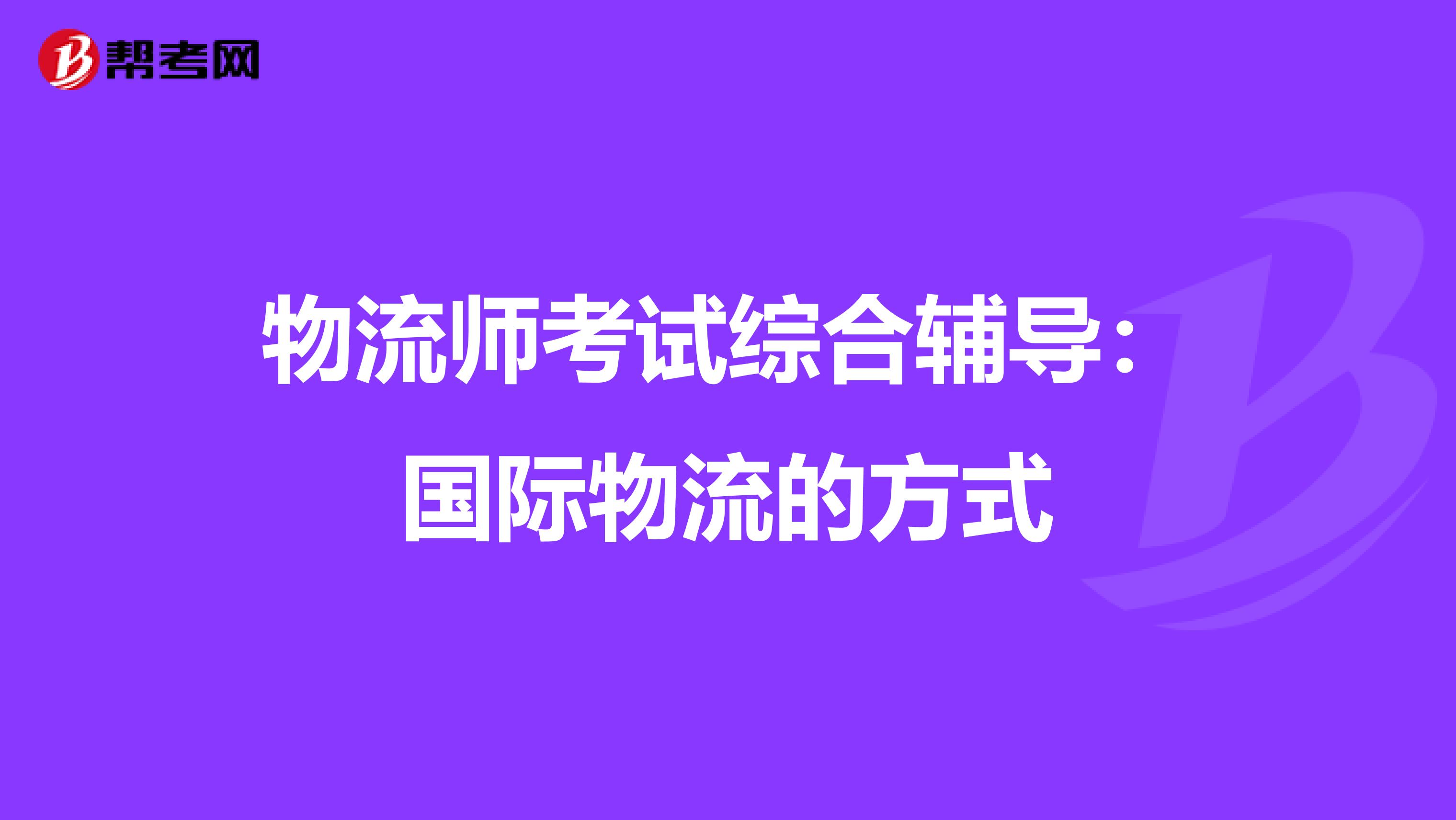 帮考网

物流师考试综合辅导：国际物流的方式